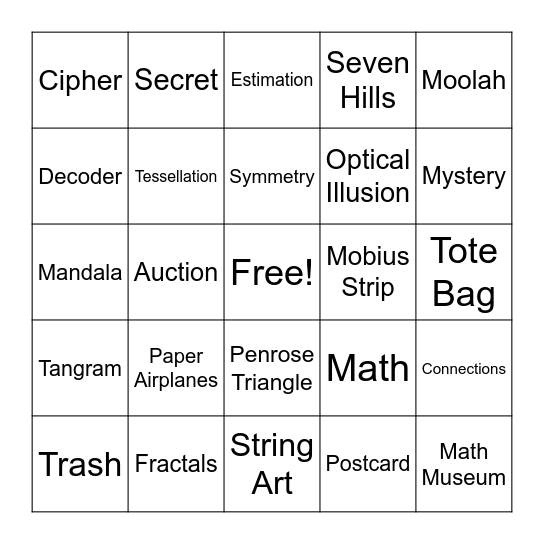 | | | | | |
|---|---|---|---|---|
| Cipher | Secret | Estimation | Seven Hills | Moolah |
| Decoder | Tessellation | Symmetry | Optical Illusion | Mystery |
| Mandala | Auction | Free! | Mobius Strip | Tote Bag |
| Tangram | Paper Airplanes | Penrose Triangle | Math | Connections |
| Trash | Fractals | String Art | Postcard | Math Museum |